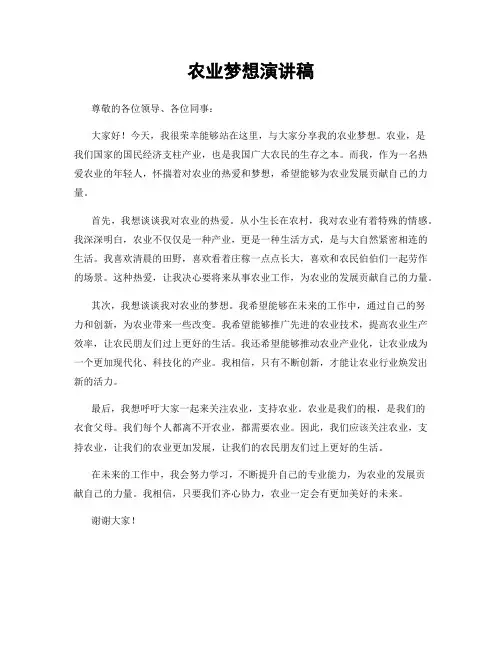 农业梦想演讲稿

尊敬的各位领导、各位同事：

大家好！今天，我很荣幸能够站在这里，与大家分享我的农业梦想。农业，是我们国家的国民经济支柱产业，也是我国广大农民的生存之本。而我，作为一名热爱农业的年轻人，怀揣着对农业的热爱和梦想，希望能够为农业发展贡献自己的力量。

首先，我想谈谈我对农业的热爱。从小生长在农村，我对农业有着特殊的情感。我深深明白，农业不仅仅是一种产业，更是一种生活方式，是与大自然紧密相连的生活。我喜欢清晨的田野，喜欢看着庄稼一点点长大，喜欢和农民伯伯们一起劳作的场景。这种热爱，让我决心要将来从事农业工作，为农业的发展贡献自己的力量。

其次，我想谈谈我对农业的梦想。我希望能够在未来的工作中，通过自己的努力和创新，为农业带来一些改变。我希望能够推广先进的农业技术，提高农业生产效率，让农民朋友们过上更好的生活。我还希望能够推动农业产业化，让农业成为一个更加现代化、科技化的产业。我相信，只有不断创新，才能让农业行业焕发出新的活力。

最后，我想呼吁大家一起来关注农业，支持农业。农业是我们的根，是我们的衣食父母。我们每个人都离不开农业，都需要农业。因此，我们应该关注农业，支持农业，让我们的农业更加发展，让我们的农民朋友们过上更好的生活。

在未来的工作中，我会努力学习，不断提升自己的专业能力，为农业的发展贡献自己的力量。我相信，只要我们齐心协力，农业一定会有更加美好的未来。

谢谢大家！